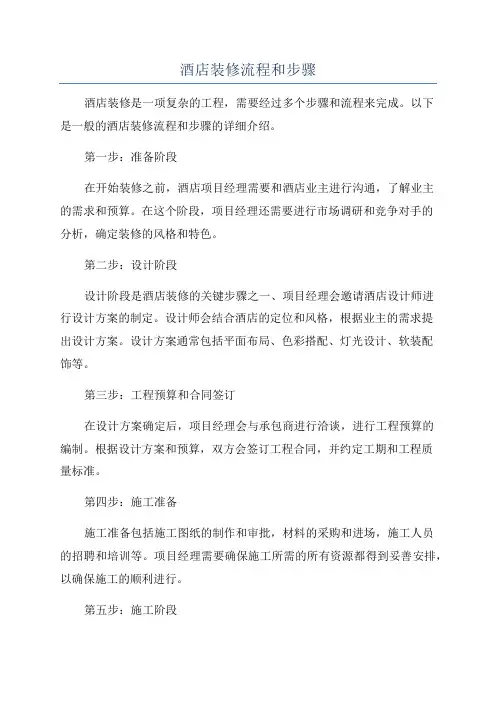 酒店装修流程和步骤

酒店装修是一项复杂的工程，需要经过多个步骤和流程来完成。以下是一般的酒店装修流程和步骤的详细介绍。

第一步：准备阶段

在开始装修之前，酒店项目经理需要和酒店业主进行沟通，了解业主的需求和预算。在这个阶段，项目经理还需要进行市场调研和竞争对手的分析，确定装修的风格和特色。

第二步：设计阶段

设计阶段是酒店装修的关键步骤之一、项目经理会邀请酒店设计师进行设计方案的制定。设计师会结合酒店的定位和风格，根据业主的需求提出设计方案。设计方案通常包括平面布局、色彩搭配、灯光设计、软装配饰等。

第三步：工程预算和合同签订

在设计方案确定后，项目经理会与承包商进行洽谈，进行工程预算的编制。根据设计方案和预算，双方会签订工程合同，并约定工期和工程质量标准。

第四步：施工准备

施工准备包括施工图纸的制作和审批，材料的采购和进场，施工人员的招聘和培训等。项目经理需要确保施工所需的所有资源都得到妥善安排，以确保施工的顺利进行。

第五步：施工阶段